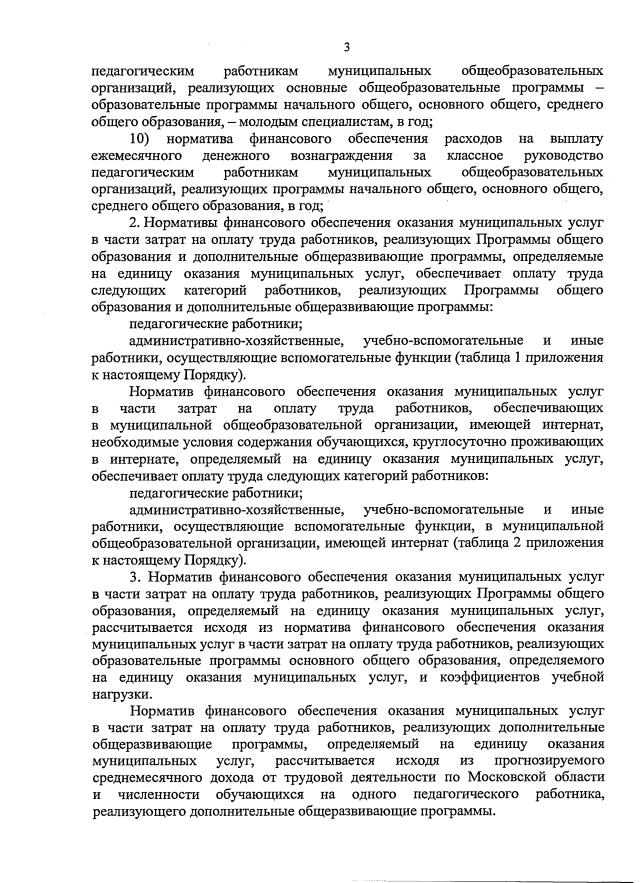 3

педагогическим работникам муниципальных общеобразовательных организаций, реализующих основные общеобразовательные программы – образовательные программы начального общего, основного общего, среднего общего образования, – молодым специалистам, в год;

10) норматива финансового обеспечения расходов на выплату ежемесячного денежного вознаграждения за классное руководство педагогическим работникам муниципальных общеобразовательных организаций, реализующих программы начального общего, основного общего, среднего общего образования, в год;

2. Нормативы финансового обеспечения оказания муниципальных услуг в части затрат на оплату труда работников, реализующих Программы общего образования и дополнительные общеразвивающие программы, определяемые на единицу оказания муниципальных услуг, обеспечивает оплату труда следующих категорий работников, реализующих Программы общего образования и дополнительные общеразвивающие программы:

педагогические работники;

административно-хозяйственные, учебно-вспомогательные и иные работники, осуществляющие вспомогательные функции (таблица 1 приложения к настоящему Порядку).

Норматив финансового обеспечения оказания муниципальных услуг в части затрат на оплату труда работников, обеспечивающих в муниципальной общеобразовательной организации, имеющей интернат, необходимые условия содержания обучающихся, круглосуточно проживающих в интернате, определяемый на единицу оказания муниципальных услуг, обеспечивает оплату труда следующих категорий работников:

педагогические работники;

административно-хозяйственные, учебно-вспомогательные и иные работники, осуществляющие вспомогательные функции, в муниципальной общеобразовательной организации, имеющей интернат (таблица 2 приложения к настоящему Порядку).

3. Норматив финансового обеспечения оказания муниципальных услуг в части затрат на оплату труда работников, реализующих Программы общего образования, определяемый на единицу оказания муниципальных услуг, рассчитывается исходя из норматива финансового обеспечения оказания муниципальных услуг в части затрат на оплату труда работников, реализующих образовательные программы основного общего образования, определяемого на единицу оказания муниципальных услуг, и коэффициентов учебной нагрузки.

Норматив финансового обеспечения оказания муниципальных услуг в части затрат на оплату труда работников, реализующих дополнительные общеразвивающие программы, определяемый на единицу оказания муниципальных услуг, рассчитывается исходя из прогнозируемого среднемесячного дохода от трудовой деятельности по Московской области и численности обучающихся на одного педагогического работника, реализующего дополнительные общеразвивающие программы.